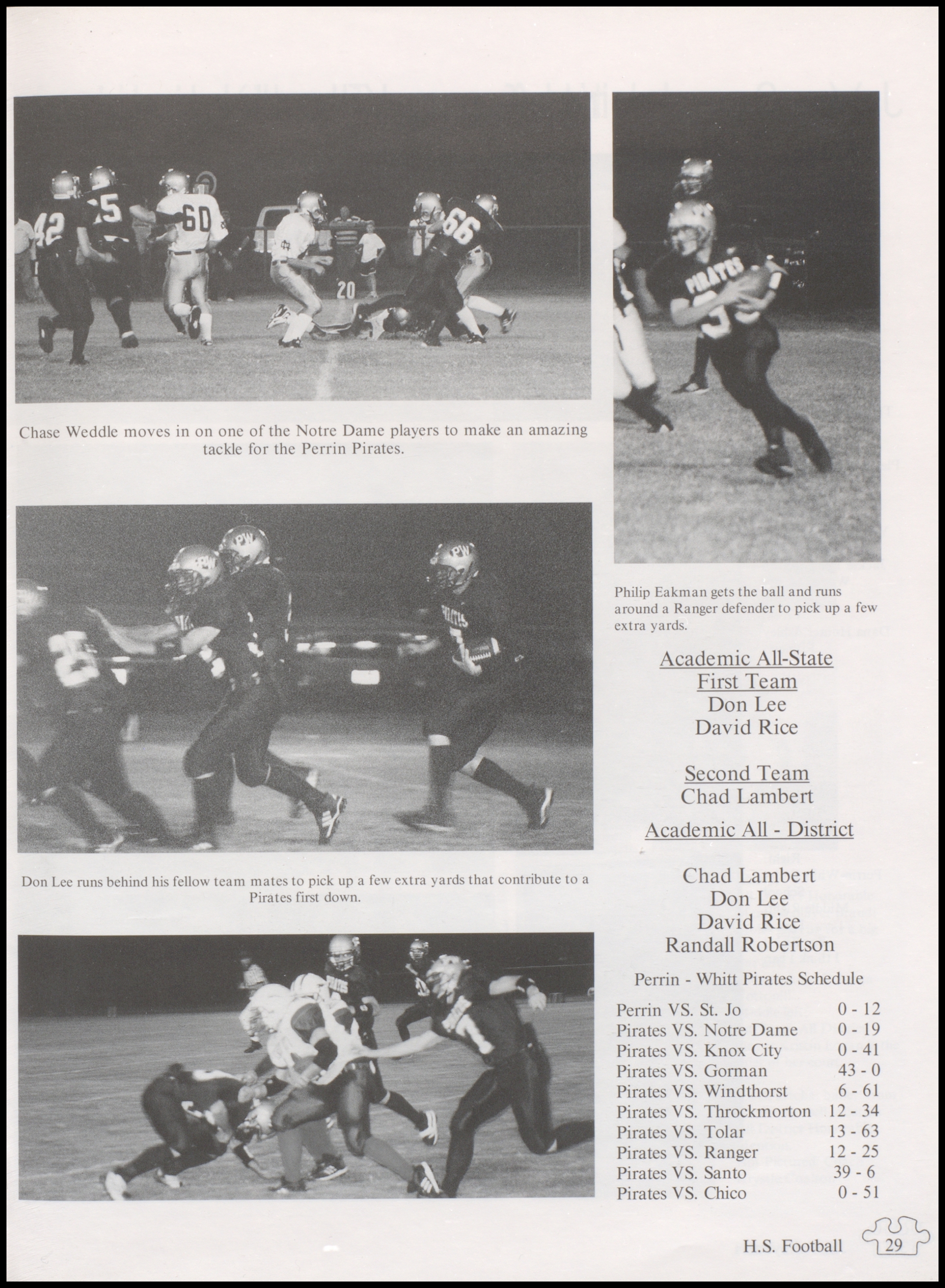 Chase Weddle moves in on one of the Notre Dame players to make an amazing tackle for the Perrin Pirates.

Don Lee runs behind his fellow team mates to pick up a few extra yards that contribute to a Pirates first down.

Philip Eakman gets the ball and runs around a Ranger defender to pick up a few extra yards.

Academic All-State
First Team
Don Lee
David Rice

Second Team
Chad Lambert

Academic All - District

Chad Lambert
Don Lee
David Rice
Randall Robertson

Perrin - Whitt Pirates Schedule

Perrin VS. St. Jo 0 - 12
Pirates VS. Notre Dame 0 - 19
Pirates VS. Knox City 0 - 41
Pirates VS. Gorman 43 - 0
Pirates VS. Windthorst 6 - 61
Pirates VS. Throckmorton 12 - 34
Pirates VS. Tolar 13 - 63
Pirates VS. Ranger 12 - 25
Pirates VS. Santo 39 - 6
Pirates VS. Chico 0 - 51

H.S. Football 29